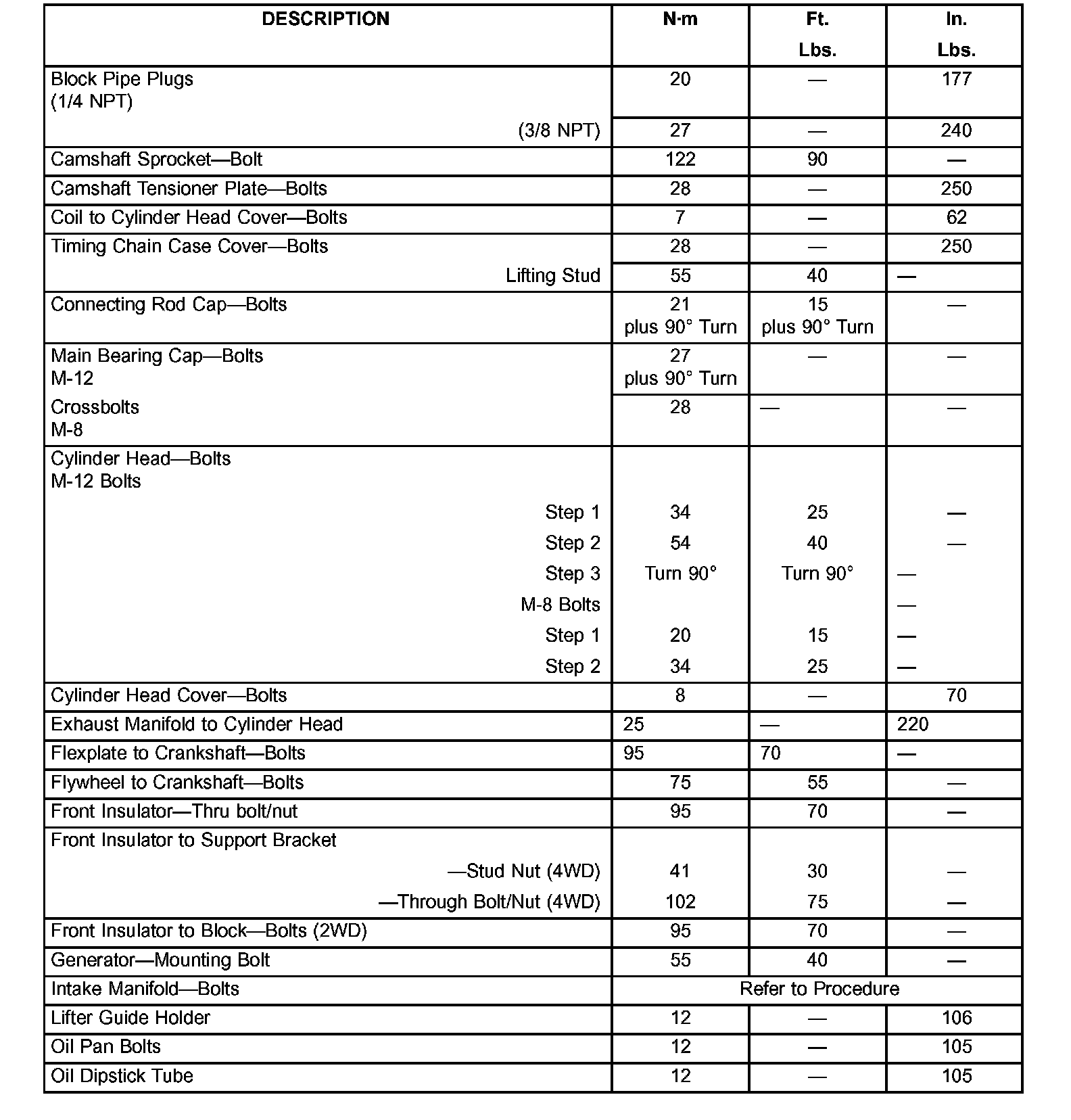 | DESCRIPTION | N·m | Ft. Lbs. | In. Lbs. |
|---|---|---|---|
| Block Pipe Plugs (1/4 NPT) | 20 | — | 177 |
| (3/8 NPT) | 27 | — | 240 |
| Camshaft Sprocket—Bolt | 122 | 90 | — |
| Camshaft Tensioner Plate—Bolts | 28 | — | 250 |
| Coil to Cylinder Head Cover—Bolts | 7 | — | 62 |
| Timing Chain Case Cover—Bolts | 28 | — | 250 |
| Lifting Stud | 55 | 40 | — |
| Connecting Rod Cap—Bolts | 21 plus 90° Turn | 15 plus 90° Turn | — |
| Main Bearing Cap—Bolts M-12 | 27 plus 90° Turn | — | — |
| Crossbolts M-8 | 28 | — | — |
| Cylinder Head—Bolts M-12 Bolts | | | |
| Step 1 | 34 | 25 | — |
| Step 2 | 54 | 40 | — |
| Step 3 | Turn 90° | Turn 90° | — |
| M-8 Bolts | | | — |
| Step 1 | 20 | 15 | — |
| Step 2 | 34 | 25 | — |
| Cylinder Head Cover—Bolts | 8 | — | 70 |
| Exhaust Manifold to Cylinder Head | 25 | — | 220 |
| Flexplate to Crankshaft—Bolts | 95 | 70 | — |
| Flywheel to Crankshaft—Bolts | 75 | 55 | — |
| Front Insulator—Thru bolt/nut | 95 | 70 | — |
| Front Insulator to Support Bracket | | | |
| —Stud Nut (4WD) | 41 | 30 | — |
| —Through Bolt/Nut (4WD) | 102 | 75 | — |
| Front Insulator to Block—Bolts (2WD) | 95 | 70 | — |
| Generator—Mounting Bolt | 55 | 40 | — |
| Intake Manifold—Bolts | Refer to Procedure | | |
| Lifter Guide Holder | 12 | — | 106 |
| Oil Pan Bolts | 12 | — | 105 |
| Oil Dipstick Tube | 12 | — | 105 |